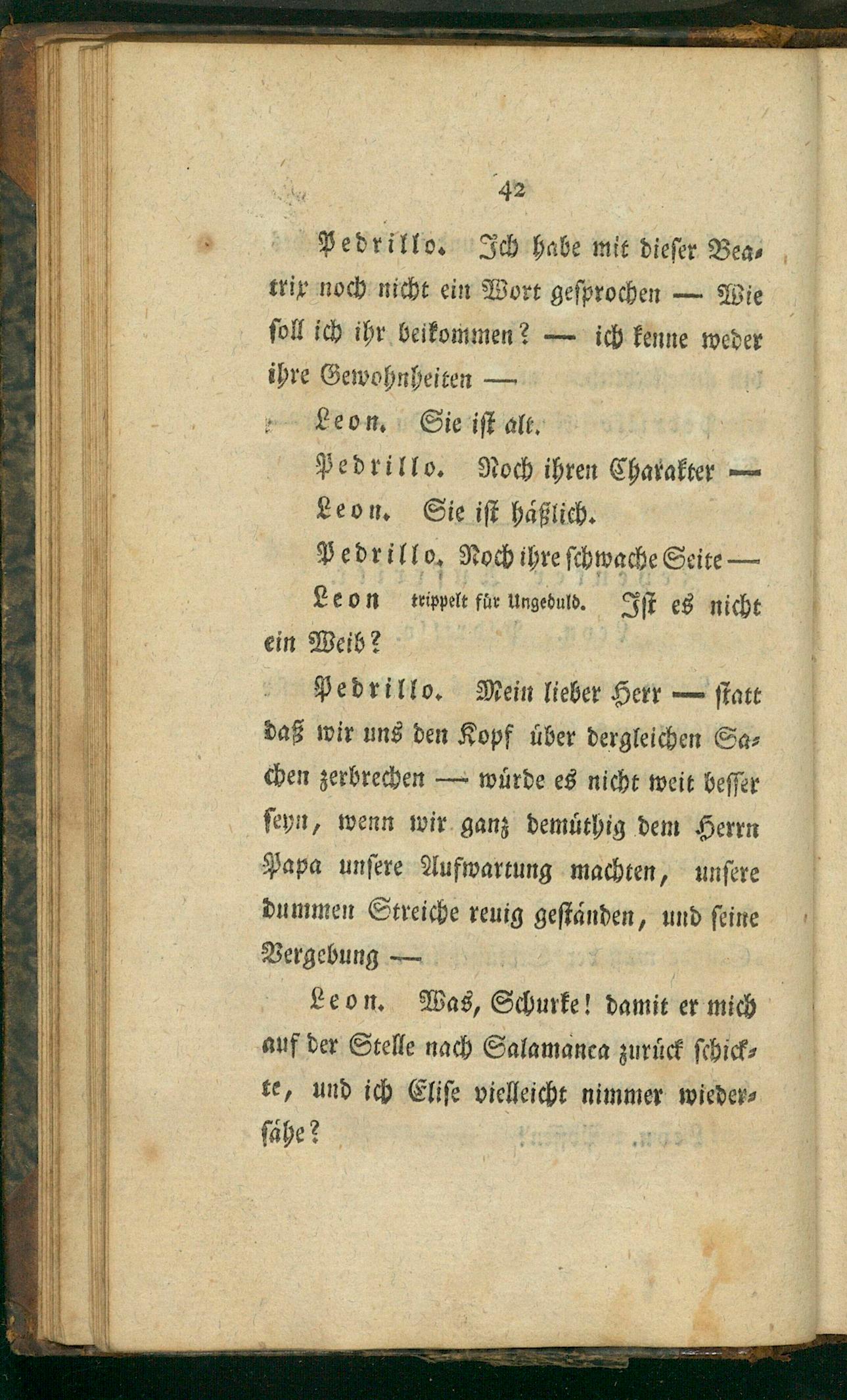 42

Pedrillo. Ich habe mit dieser Beatrix noch nicht ein Wort gesprochen — Wie soll ich ihr beikommen? — ich kenne weder ihre Gewohnheiten —

Leon. Sie ist alt.

Pedrillo. Noch ihren Charakter —

Leon. Sie ist häßlich.

Pedrillo. Noch ihre schwache Seite —

Leon trippelt für Ungeduld. Ist es nicht ein Weib?

Pedrillo. Mein lieber Herr — statt daß wir uns den Kopf über dergleichen Sachen zerbrechen — würde es nicht weit besser seyn, wenn wir ganz demüthig dem Herrn Papa unsere Aufwartung machten, unsere dummen Streiche reuig geständen, und seine Vergebung —

Leon. Was, Schurke! damit er mich auf der Stelle nach Salamanca zurück schickte, und ich Elise vielleicht nimmer wiedersähe?